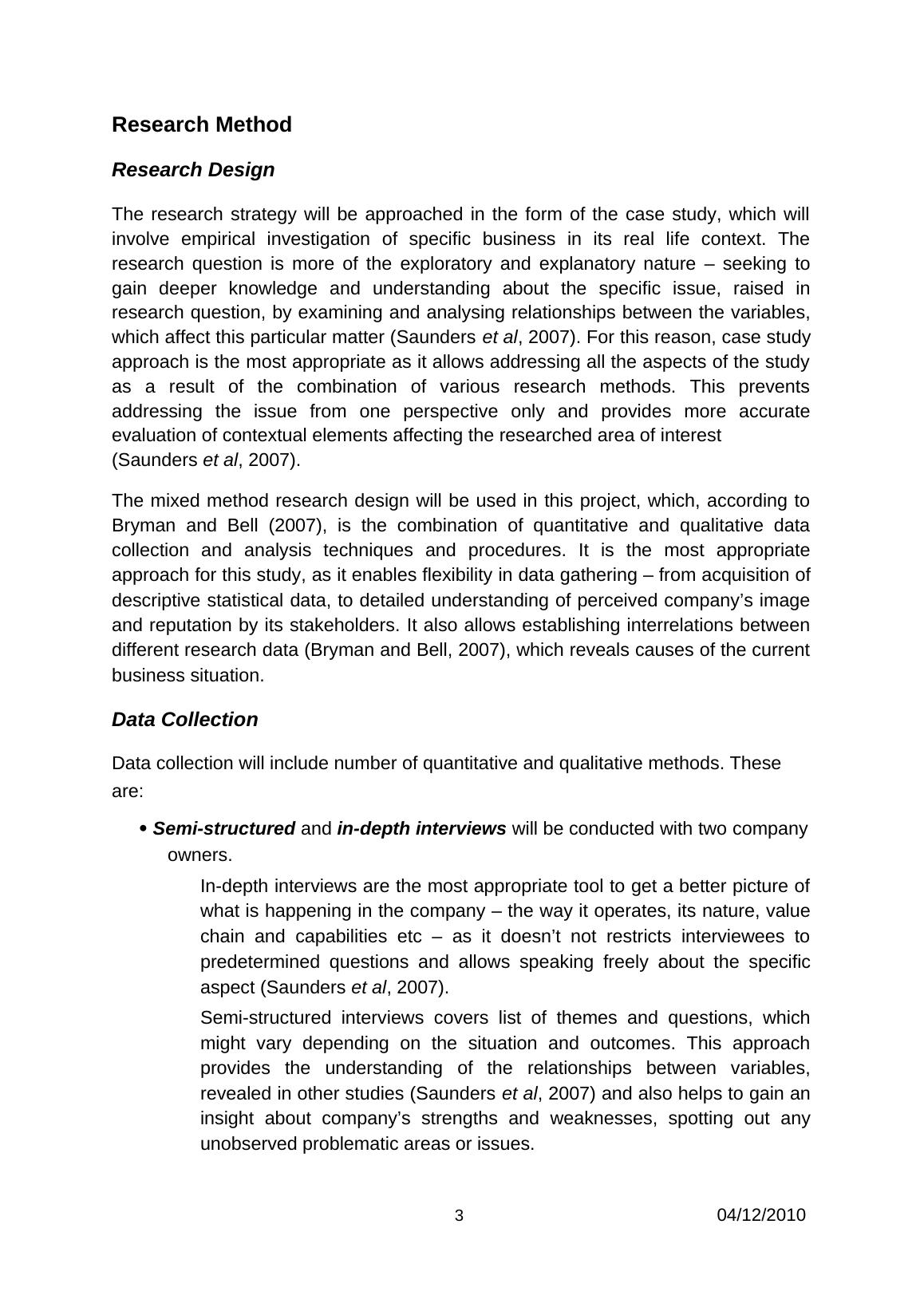 Research Method

Research Design

The research strategy will be approached in the form of the case study, which will involve empirical investigation of specific business in its real life context. The research question is more of the exploratory and explanatory nature – seeking to gain deeper knowledge and understanding about the specific issue, raised in research question, by examining and analysing relationships between the variables, which affect this particular matter (Saunders et al, 2007). For this reason, case study approach is the most appropriate as it allows addressing all the aspects of the study as a result of the combination of various research methods. This prevents addressing the issue from one perspective only and provides more accurate evaluation of contextual elements affecting the researched area of interest (Saunders et al, 2007).

The mixed method research design will be used in this project, which, according to Bryman and Bell (2007), is the combination of quantitative and qualitative data collection and analysis techniques and procedures. It is the most appropriate approach for this study, as it enables flexibility in data gathering – from acquisition of descriptive statistical data, to detailed understanding of perceived company's image and reputation by its stakeholders. It also allows establishing interrelations between different research data (Bryman and Bell, 2007), which reveals causes of the current business situation.

Data Collection

Data collection will include number of quantitative and qualitative methods. These are:

• Semi-structured and in-depth interviews will be conducted with two company owners.

In-depth interviews are the most appropriate tool to get a better picture of what is happening in the company – the way it operates, its nature, value chain and capabilities etc – as it doesn't not restricts interviewees to predetermined questions and allows speaking freely about the specific aspect (Saunders et al, 2007).

Semi-structured interviews covers list of themes and questions, which might vary depending on the situation and outcomes. This approach provides the understanding of the relationships between variables, revealed in other studies (Saunders et al, 2007) and also helps to gain an insight about company's strengths and weaknesses, spotting out any unobserved problematic areas or issues.

3

04/12/2010